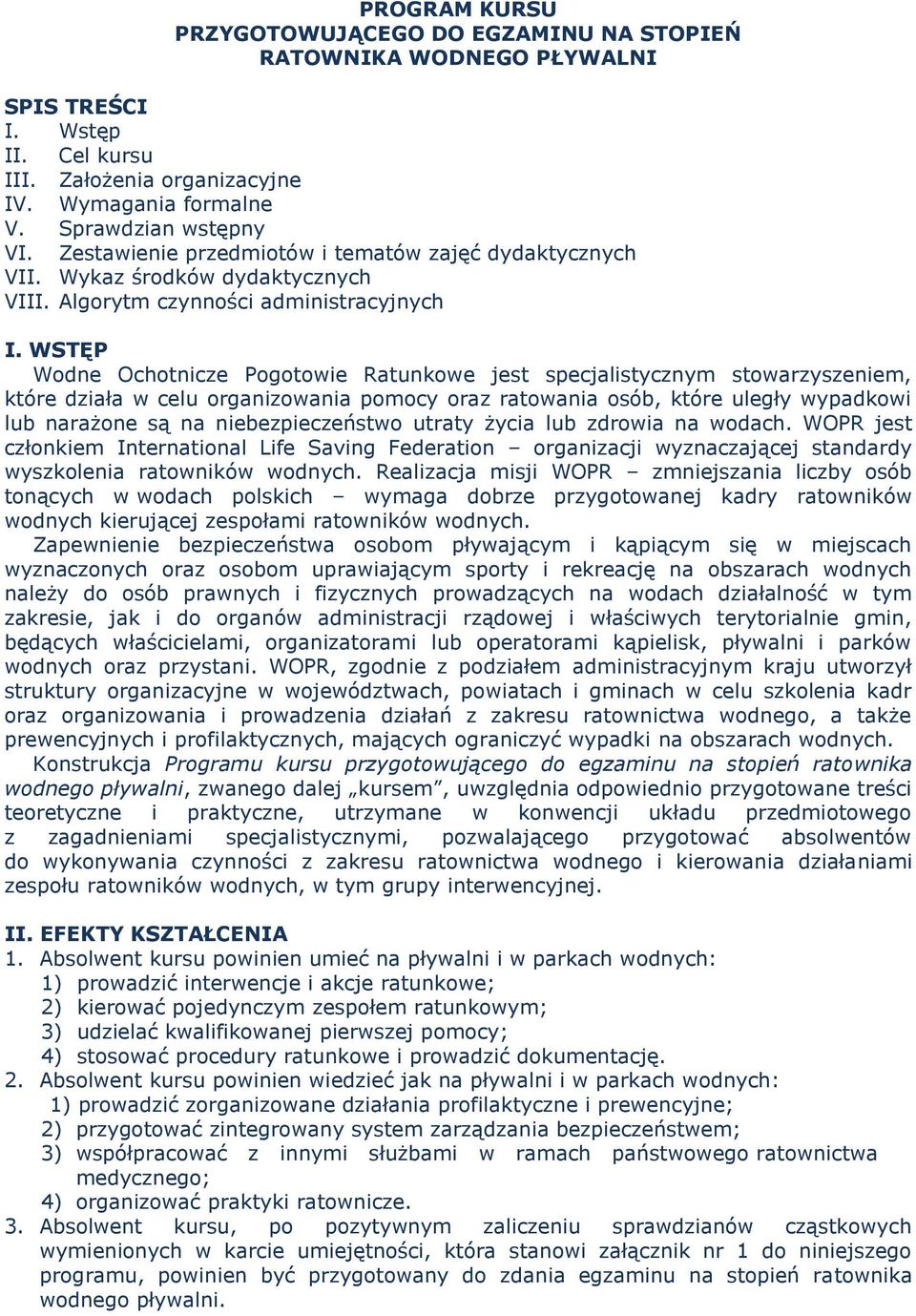 PROGRAM KURSU
PRZYGOTOWUJĄCEGO DO EGZAMINU NA STOPIEŃ
RATOWNIKA WODNEGO PŁYWALNI

SPIS TREŚCI
I. Wstęp
II. Cel kursu
III. Założenia organizacyjne
IV. Wymagania formalne
V. Sprawdzian wstępny
VI. Zestawienie przedmiotów i tematów zajęć dydaktycznych
VII. Wykaz środków dydaktycznych
VIII. Algorytm czynności administracyjnych

I. WSTĘP
Wodne Ochotnicze Pogotowie Ratunkowe jest specjalistycznym stowarzyszeniem, które działa w celu organizowania pomocy oraz ratowania osób, które uległy wypadkowi lub narażone są na niebezpieczeństwo utraty życia lub zdrowia na wodach. WOPR jest członkiem International Life Saving Federation – organizacji wyznaczającej standardy wyszkolenia ratowników wodnych. Realizacja misji WOPR – zmniejszania liczby osób tonących w wodach polskich – wymaga dobrze przygotowanej kadry ratowników wodnych kierującej zespołami ratowników wodnych.
Zapewnienie bezpieczeństwa osobom pływającym i kąpiącym się w miejscach wyznaczonych oraz osobom uprawiającym sporty i rekreację na obszarach wodnych należy do osób prawnych i fizycznych prowadzących na wodach działalność w tym zakresie, jak i do organów administracji rządowej i właściwych terytorialnie gmin, będących właścicielami, organizatorami lub operatorami kąpielisk, pływalni i parków wodnych oraz przystani. WOPR, zgodnie z podziałem administracyjnym kraju utworzył struktury organizacyjne w województwach, powiatach i gminach w celu szkolenia kadr oraz organizowania i prowadzenia działań z zakresu ratownictwa wodnego, a także prewencyjnych i profilaktycznych, mających ograniczyć wypadki na obszarach wodnych.
Konstrukcja Programu kursu przygotowującego do egzaminu na stopień ratownika wodnego pływalni, zwanego dalej „kursem”, uwzględnia odpowiednio przygotowane treści teoretyczne i praktyczne, utrzymane w konwencji układu przedmiotowego z zagadnieniami specjalistycznymi, pozwalającego przygotować absolwentów do wykonywania czynności z zakresu ratownictwa wodnego i kierowania działaniami zespołu ratowników wodnych, w tym grupy interwencyjnej.

II. EFEKTY KSZTAŁCENIA
1. Absolwent kursu powinien umieć na pływalni i w parkach wodnych:
1) prowadzić interwencje i akcje ratunkowe;
2) kierować pojedynczym zespołem ratunkowym;
3) udzielać kwalifikowanej pierwszej pomocy;
4) stosować procedury ratunkowe i prowadzić dokumentację.
2. Absolwent kursu powinien wiedzieć jak na pływalni i w parkach wodnych:
1) prowadzić zorganizowane działania profilaktyczne i prewencyjne;
2) przygotować zintegrowany system zarządzania bezpieczeństwem;
3) współpracować z innymi służbami w ramach państwowego ratownictwa medycznego;
4) organizować praktyki ratownicze.
3. Absolwent kursu, po pozytywnym zaliczeniu sprawdzianów cząstkowych wymienionych w karcie umiejętności, która stanowi załącznik nr 1 do niniejszego programu, powinien być przygotowany do zdania egzaminu na stopień ratownika wodnego pływalni.